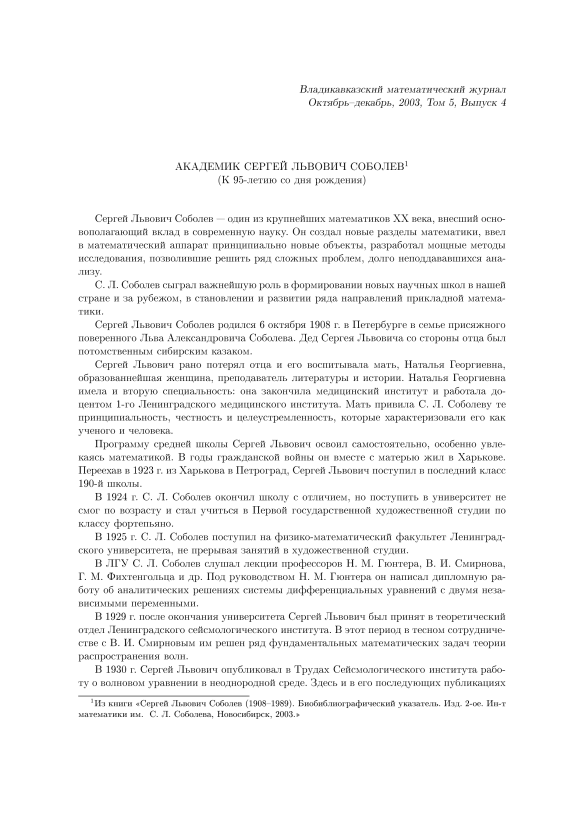 Владикавказский математический журнал
Октябрь–декабрь, 2003, Том 5, Выпуск 4

АКАДЕМИК СЕРГЕЙ ЛЬВОВИЧ СОБОЛЕВ$^1$
(К 95-летию со дня рождения)

Сергей Львович Соболев — один из крупнейших математиков XX века, внесший основополагающий вклад в современную науку. Он создал новые разделы математики, ввел в математический аппарат принципиально новые объекты, разработал мощные методы исследования, позволившие решить ряд сложных проблем, долго неподдававшихся анализу.

С. Л. Соболев сыграл важнейшую роль в формировании новых научных школ в нашей стране и за рубежом, в становлении и развитии ряда направлений прикладной математики.

Сергей Львович Соболев родился 6 октября 1908 г. в Петербурге в семье присяжного поверенного Льва Александровича Соболева. Дед Сергея Львовича со стороны отца был потомственным сибирским казаком.

Сергей Львович рано потерял отца и его воспитывала мать, Наталья Георгиевна, образованнейшая женщина, преподаватель литературы и истории. Наталья Георгиевна имела и вторую специальность: она закончила медицинский институт и работала доцентом 1-го Ленинградского медицинского института. Мать привила С. Л. Соболеву те принципиальность, честность и целеустремленность, которые характеризовали его как ученого и человека.

Программу средней школы Сергей Львович освоил самостоятельно, особенно увлекаясь математикой. В годы гражданской войны он вместе с матерью жил в Харькове. Переехав в 1923 г. из Харькова в Петроград, Сергей Львович поступил в последний класс 190-й школы.

В 1924 г. С. Л. Соболев окончил школу с отличием, но поступить в университет не смог по возрасту и стал учиться в Первой государственной художественной студии по классу фортепьяно.

В 1925 г. С. Л. Соболев поступил на физико-математический факультет Ленинградского университета, не прерывая занятий в художественной студии.

В ЛГУ С. Л. Соболев слушал лекции профессоров Н. М. Гюнтера, В. И. Смирнова, Г. М. Фихтенгольца и др. Под руководством Н. М. Гюнтера он написал дипломную работу об аналитических решениях системы дифференциальных уравнений с двумя независимыми переменными.

В 1929 г. после окончания университета Сергей Львович был принят в теоретический отдел Ленинградского сейсмологического института. В этот период в тесном сотрудничестве с В. И. Смирновым им решен ряд фундаментальных математических задач теории распространения волн.

В 1930 г. Сергей Львович опубликовал в Трудах Сейсмологического института работу о волновом уравнении в неоднородной среде. Здесь и в его последующих публикациях

$^1$Из книги «Сергей Львович Соболев (1908–1989). Биобиблиографический указатель. Изд. 2-ое. Ин-т математики им. С. Л. Соболева, Новосибирск, 2003.»